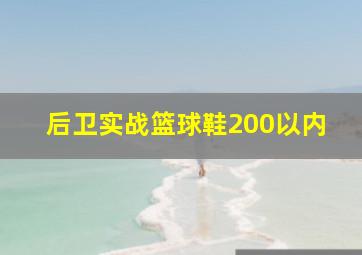 后卫实战篮球鞋200以内